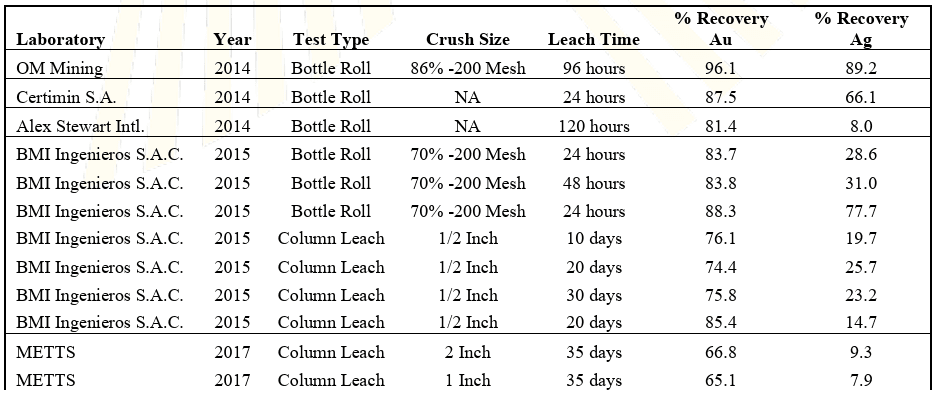 | Laboratory | Year | Test Type | Crush Size | Leach Time | % Recovery Au | % Recovery Ag |
|---|---|---|---|---|---|---|
| OM Mining | 2014 | Bottle Roll | 86% -200 Mesh | 96 hours | 96.1 | 89.2 |
| Certimin S.A. | 2014 | Bottle Roll | NA | 24 hours | 87.5 | 66.1 |
| Alex Stewart Intl. | 2014 | Bottle Roll | NA | 120 hours | 81.4 | 8.0 |
| BMI Ingenieros S.A.C. | 2015 | Bottle Roll | 70% -200 Mesh | 24 hours | 83.7 | 28.6 |
| BMI Ingenieros S.A.C. | 2015 | Bottle Roll | 70% -200 Mesh | 48 hours | 83.8 | 31.0 |
| BMI Ingenieros S.A.C. | 2015 | Bottle Roll | 70% -200 Mesh | 24 hours | 88.3 | 77.7 |
| BMI Ingenieros S.A.C. | 2015 | Column Leach | 1/2 Inch | 10 days | 76.1 | 19.7 |
| BMI Ingenieros S.A.C. | 2015 | Column Leach | 1/2 Inch | 20 days | 74.4 | 25.7 |
| BMI Ingenieros S.A.C. | 2015 | Column Leach | 1/2 Inch | 30 days | 75.8 | 23.2 |
| BMI Ingenieros S.A.C. | 2015 | Column Leach | 1/2 Inch | 20 days | 85.4 | 14.7 |
| METTS | 2017 | Column Leach | 2 Inch | 35 days | 66.8 | 9.3 |
| METTS | 2017 | Column Leach | 1 Inch | 35 days | 65.1 | 7.9 |